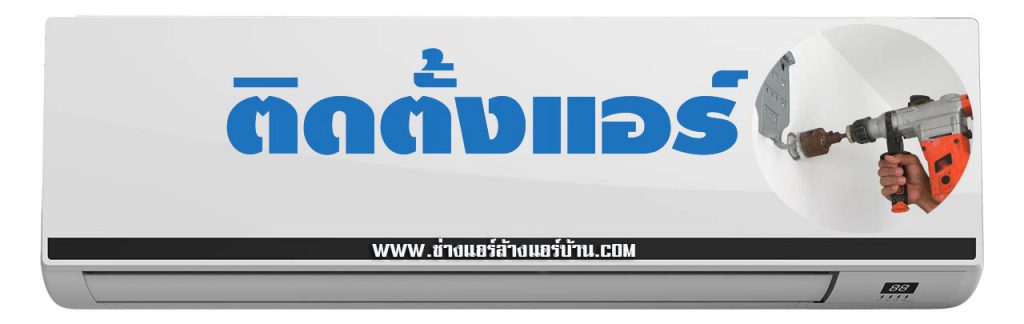 ติดตั้งแอร์

WWW.ช่างแอร์ล้างแอร์บ้าน.COM

88